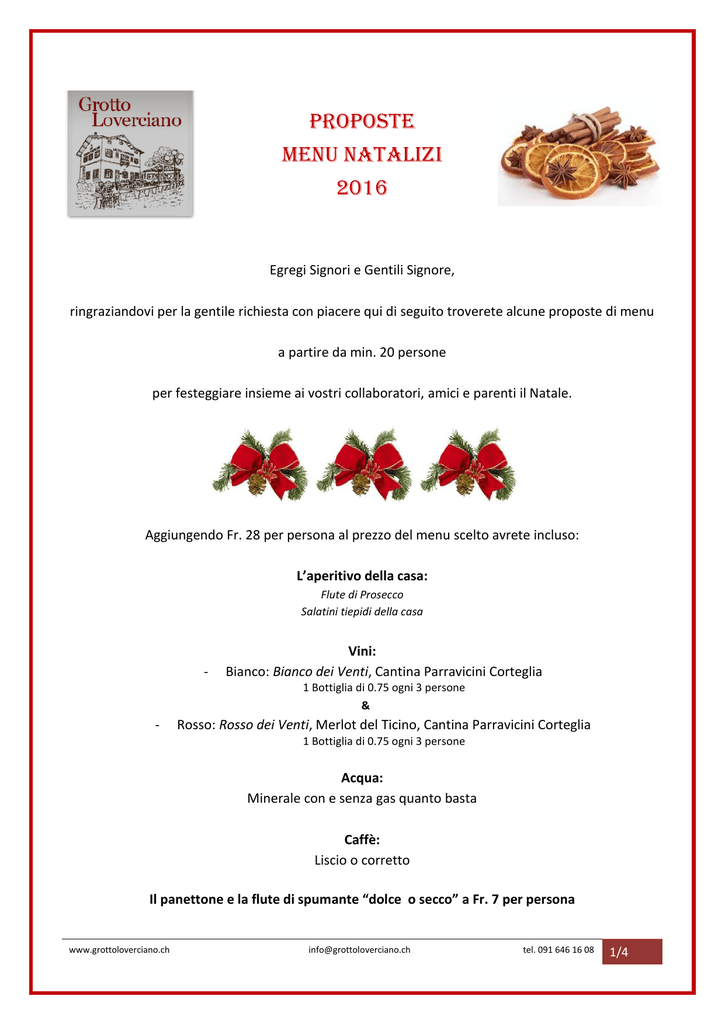 Grotto
Loverciano

PROPOSTE
MENU NATALIZI
2016

Egregi Signori e Gentili Signore,

ringraziandovi per la gentile richiesta con piacere qui di seguito troverete alcune proposte di menu

a partire da min. 20 persone

per festeggiare insieme ai vostri collaboratori, amici e parenti il Natale.

Aggiungendo Fr. 28 per persona al prezzo del menu scelto avrete incluso:

L'aperitivo della casa:
Flute di Prosecco
Salatini tiepidi della casa

Vini:
- Bianco: Bianco dei Venti, Cantina Parravicini Corteglia
1 Bottiglia di 0.75 ogni 3 persone
&
- Rosso: Rosso dei Venti, Merlot del Ticino, Cantina Parravicini Corteglia
1 Bottiglia di 0.75 ogni 3 persone

Acqua:
Minerale con e senza gas quanto basta

Caffè:
Liscio o corretto

Il panettone e la flute di spumante "dolce o secco" a Fr. 7 per persona

www.grottoloverciano.ch info@grottoloverciano.ch tel. 091 646 16 08 1/4